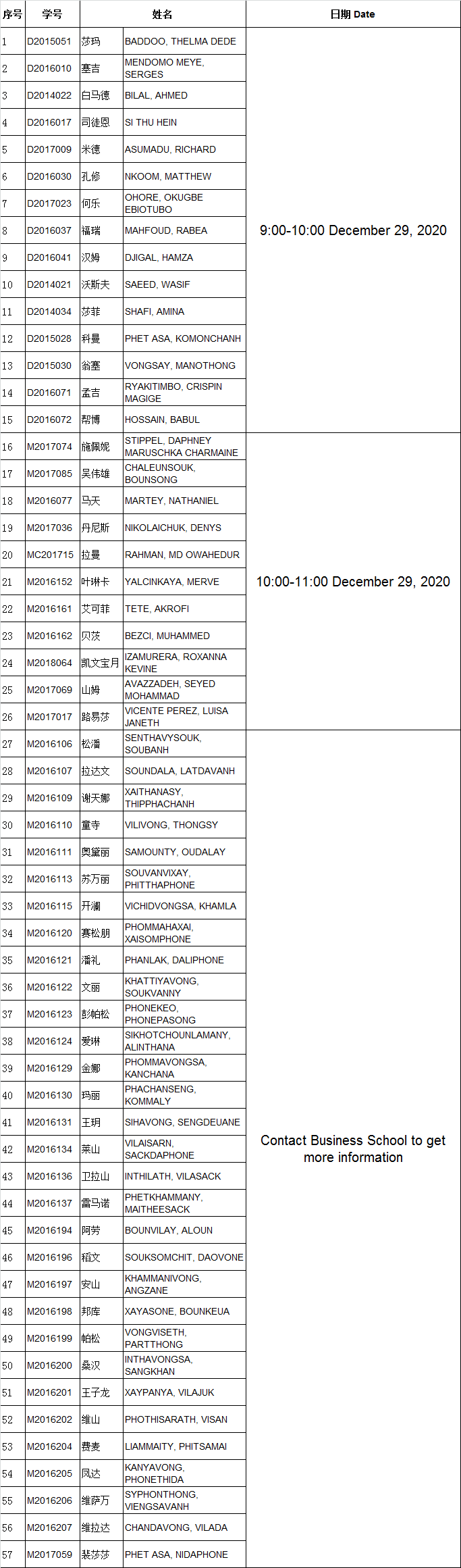 | 序号 | 学号 | 姓名 | | 日期 Date |
|---|---|---|---|---|
| 1 | D2015051 | 莎玛 | BADDOO, THELMA DEDE | 9:00-10:00 December 29, 2020 |
| 2 | D2016010 | 塞吉 | MENDOMO MEYE, SERGES | |
| 3 | D2014022 | 白马德 | BILAL, AHMED | |
| 4 | D2016017 | 司徒恩 | SI THU HEIN | |
| 5 | D2017009 | 米德 | ASUMADU, RICHARD | |
| 6 | D2016030 | 孔修 | NKOOM, MATTHEW | |
| 7 | D2017023 | 何乐 | OHORE, OKUGBE EBIOTUBO | |
| 8 | D2016037 | 福瑞 | MAHFOUD, RABEA | |
| 9 | D2016041 | 汉姆 | DJIGAL, HAMZA | |
| 10 | D2014021 | 沃斯夫 | SAEED, WASIF | |
| 11 | D2014034 | 莎菲 | SHAFI, AMINA | |
| 12 | D2015028 | 科曼 | PHET ASA, KOMONCHANH | |
| 13 | D2015030 | 翁塞 | VONGSAY, MANOTHONG | |
| 14 | D2016071 | 孟吉 | RYAKITIMBO, CRISPIN MAGIGE | |
| 15 | D2016072 | 帮博 | HOSSAIN, BABUL | |
| 16 | M2017074 | 施佩妮 | STIPPEL, DAPHNEY MARUSCHKA CHARMAINE | 10:00-11:00 December 29, 2020 |
| 17 | M2017085 | 吴伟雄 | CHALEUNSOUK, BOUNSONG | |
| 18 | M2016077 | 马天 | MARTEY, NATHANIEL | |
| 19 | M2017036 | 丹尼斯 | NIKOLAICHUK, DENYS | |
| 20 | MC201715 | 拉曼 | RAHMAN, MD OWAHEDUR | |
| 21 | M2016152 | 叶琳卡 | YALCINKAYA, MERVE | |
| 22 | M2016161 | 艾可菲 | TETE, AKROFI | |
| 23 | M2016162 | 贝茨 | BEZCI, MUHAMMED | |
| 24 | M2018064 | 凯文宝月 | IZAMURERA, ROXANNA KEVINE | |
| 25 | M2017069 | 山姆 | AVAZZADEH, SEYED MOHAMMAD | |
| 26 | M2017017 | 路易莎 | VICENTE PEREZ, LUISA JANETH | |
| 27 | M2016106 | 松潘 | SENTHAVYSOUK, SOUBANH | Contact Business School to get more information |
| 28 | M2016107 | 拉达文 | SOUNDALA, LATDAVANH | |
| 29 | M2016109 | 谢天娜 | XAITHANASY, THIPPHACHANH | |
| 30 | M2016110 | 童寺 | VILIVONG, THONGSY | |
| 31 | M2016111 | 奥黛丽 | SAMOUNTY, OUDALAY | |
| 32 | M2016113 | 苏万丽 | SOUVANVIXAY, PHITTHAPHONE | |
| 33 | M2016115 | 开澜 | VICHIDVONGSA, KHAMLA | |
| 34 | M2016120 | 赛松朋 | PHOMMAHAXAI, XAISOMPHONE | |
| 35 | M2016121 | 潘礼 | PHANLAK, DALIPHONE | |
| 36 | M2016122 | 文丽 | KHATTIYAVONG, SOUKVANNY | |
| 37 | M2016123 | 彭帕松 | PHONEKEO, PHONEPASONG | |
| 38 | M2016124 | 爱琳 | SIKHOTCHOUNLAMANY, ALINTHANA | |
| 39 | M2016129 | 金娜 | PHOMMAVONGSA, KANCHANA | |
| 40 | M2016130 | 玛丽 | PHACHANSENG, KOMMALY | |
| 41 | M2016131 | 王玥 | SIHAVONG, SENGDEUANE | |
| 42 | M2016134 | 莱山 | VILAISARN, SACKDAPHONE | |
| 43 | M2016136 | 卫拉山 | INTHILATH, VILASACK | |
| 44 | M2016137 | 雷马诺 | PHETKHAMMANY, MAITHEESACK | |
| 45 | M2016194 | 阿劳 | BOUNVILAY, ALOUN | |
| 46 | M2016196 | 稻文 | SOUKSOMCHIT, DAOVONE | |
| 47 | M2016197 | 安山 | KHAMMANIVONG, ANGZANE | |
| 48 | M2016198 | 邦库 | XAYASONE, BOUNKEUA | |
| 49 | M2016199 | 帕松 | VONGVISETH, PARTTHONG | |
| 50 | M2016200 | 桑汉 | INTHAVONGSA, SANGKHAN | |
| 51 | M2016201 | 王子龙 | XAYPANYA, VILAJUK | |
| 52 | M2016202 | 维山 | PHOTHISARATH, VISAN | |
| 53 | M2016204 | 费麦 | LIAMMAITY, PHITSAMAI | |
| 54 | M2016205 | 凤达 | KANYAVONG, PHONETHIDA | |
| 55 | M2016206 | 维萨万 | SYPHONTHONG, VIENGSAVANH | |
| 56 | M2016207 | 维拉达 | CHANDAVONG, VILADA | |
| 57 | M2017059 | 裴莎莎 | PHET ASA, NIDAPHONE | |